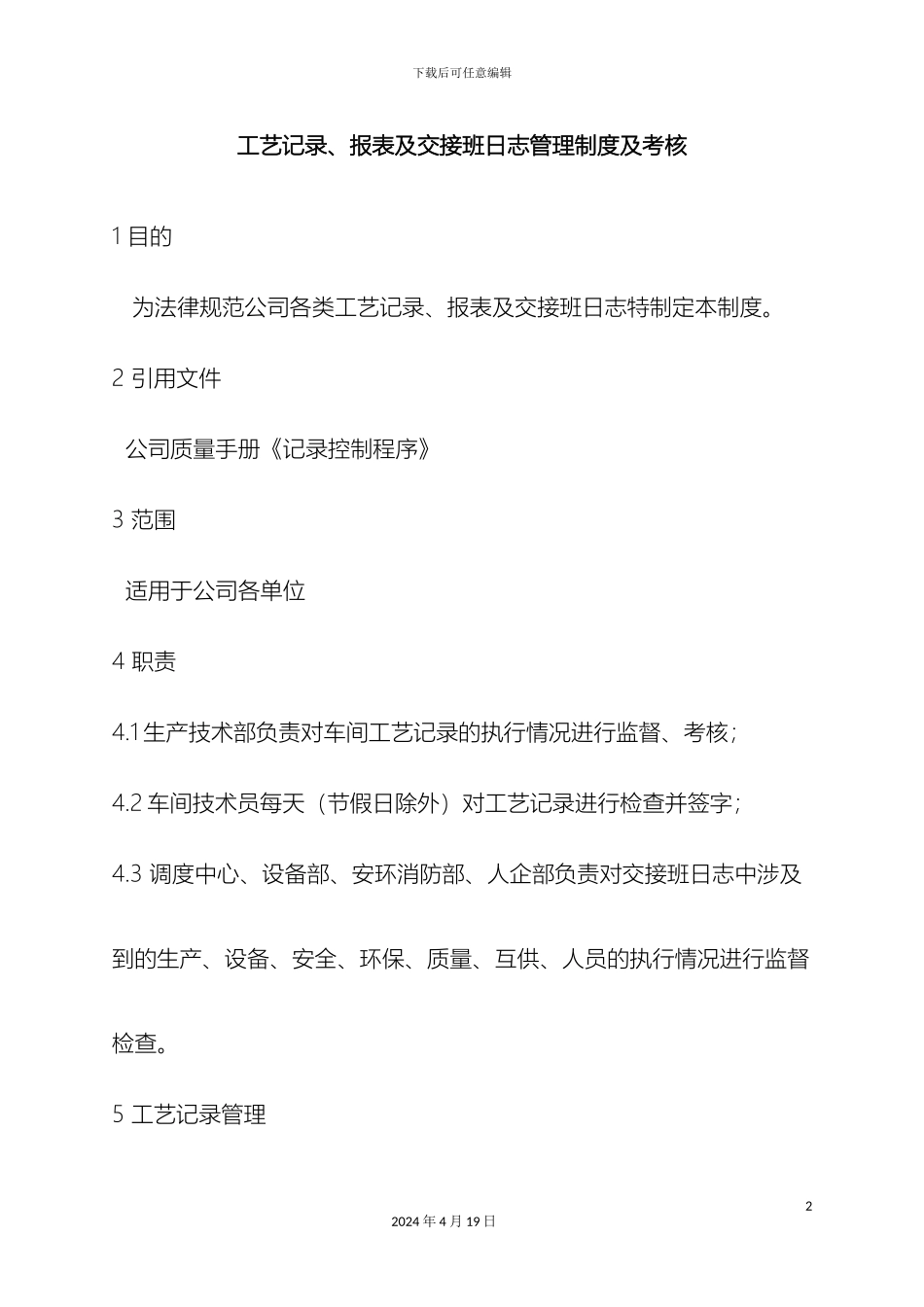 下载后可任意编辑

工艺记录、报表及交接班日志管理制度及考核

1 目的

为法律规范公司各类工艺记录、报表及交接班日志特制定本制度。

2 引用文件

公司质量手册《记录控制程序》

3 范围

适用于公司各单位

4 职责

4.1 生产技术部负责对车间工艺记录的执行情况进行监督、考核；

4.2 车间技术员每天（节假日除外）对工艺记录进行检查并签字；

4.3 调度中心、设备部、安环消防部、人企部负责对交接班日志中涉及到的生产、设备、安全、环保、质量、互供、人员的执行情况进行监督检查。

5 工艺记录管理

2

2024 年 4 月 19 日